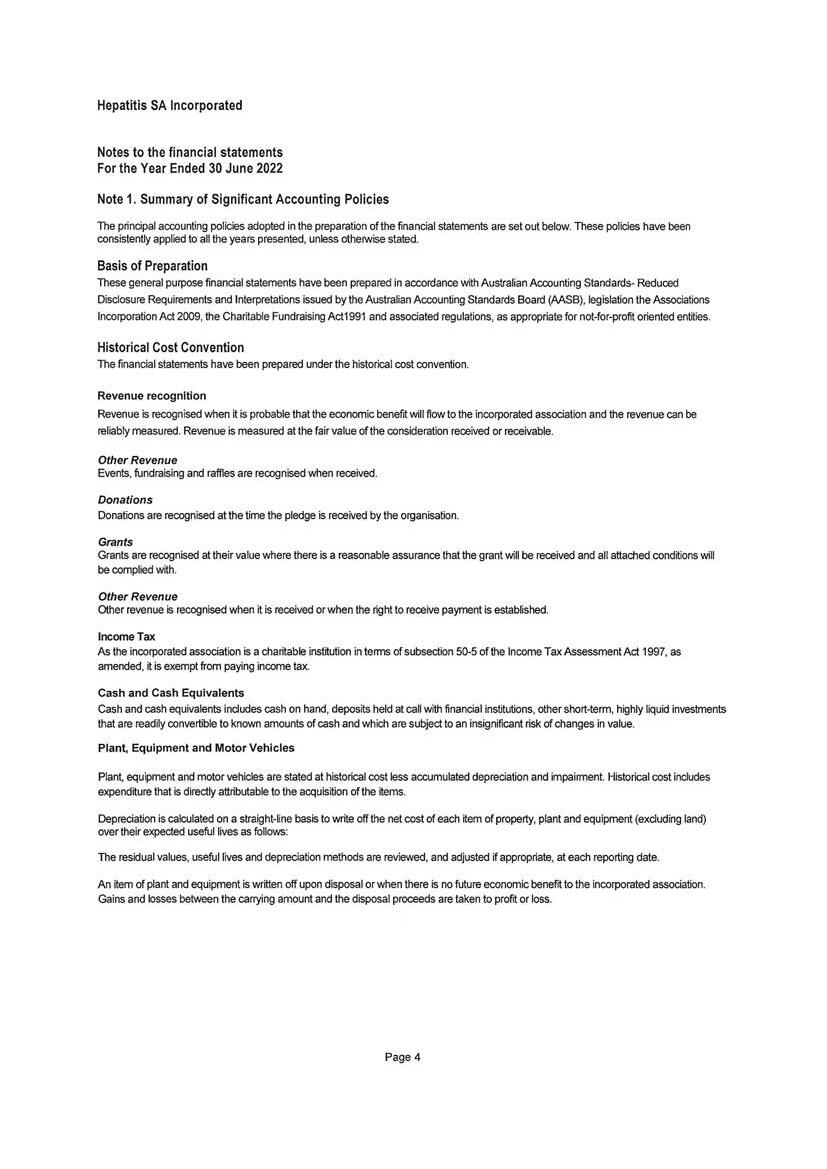 Hepatitis SA Incorporated

Notes to the financial statements
For the Year Ended 30 June 2022

Note 1. Summary of Significant Accounting Policies

The principal accounting policies adopted in the preparation of the financial statements are set out below. These policies have been consistently applied to all the years presented, unless otherwise stated.

Basis of Preparation
These general purpose financial statements have been prepared in accordance with Australian Accounting Standards- Reduced Disclosure Requirements and Interpretations issued by the Australian Accounting Standards Board (AASB), legislation the Associations Incorporation Act 2009, the Charitable Fundraising Act1991 and associated regulations, as appropriate for not-for-profit oriented entities.

Historical Cost Convention
The financial statements have been prepared under the historical cost convention.

Revenue recognition
Revenue is recognised when it is probable that the economic benefit will flow to the incorporated association and the revenue can be reliably measured. Revenue is measured at the fair value of the consideration received or receivable.

Other Revenue
Events, fundraising and raffles are recognised when received.

Donations
Donations are recognised at the time the pledge is received by the organisation.

Grants
Grants are recognised at their value where there is a reasonable assurance that the grant will be received and all attached conditions will be complied with.

Other Revenue
Other revenue is recognised when it is received or when the right to receive payment is established.

Income Tax
As the incorporated association is a charitable institution in terms of subsection 50-5 of the Income Tax Assessment Act 1997, as amended, it is exempt from paying income tax.

Cash and Cash Equivalents
Cash and cash equivalents includes cash on hand, deposits held at call with financial institutions, other short-term, highly liquid investments that are readily convertible to known amounts of cash and which are subject to an insignificant risk of changes in value.

Plant, Equipment and Motor Vehicles

Plant, equipment and motor vehicles are stated at historical cost less accumulated depreciation and impairment. Historical cost includes expenditure that is directly attributable to the acquisition of the items.

Depreciation is calculated on a straight-line basis to write off the net cost of each item of property, plant and equipment (excluding land) over their expected useful lives as follows:

The residual values, useful lives and depreciation methods are reviewed, and adjusted if appropriate, at each reporting date.

An item of plant and equipment is written off upon disposal or when there is no future economic benefit to the incorporated association. Gains and losses between the carrying amount and the disposal proceeds are taken to profit or loss.

Page 4